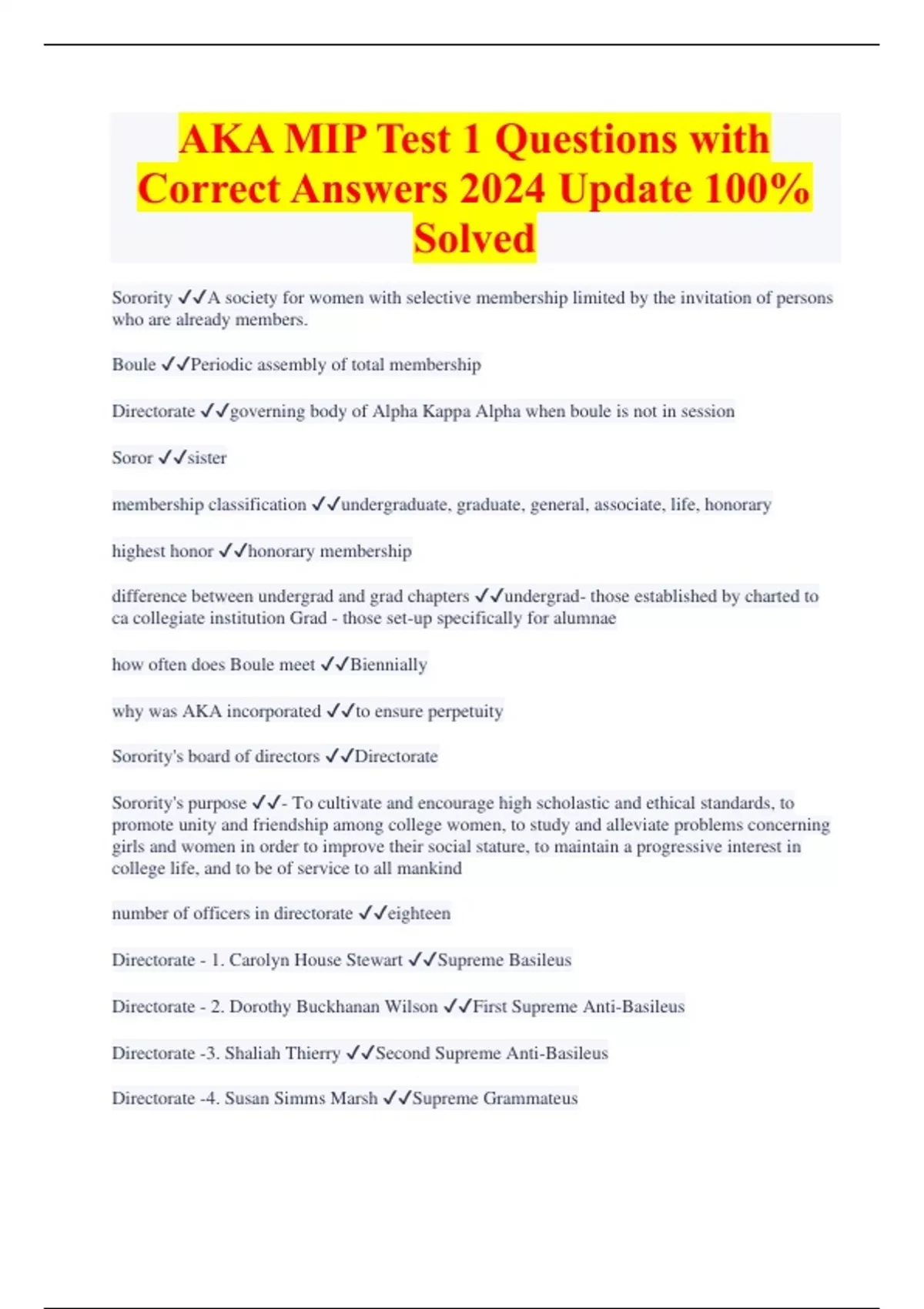 AKA MIP Test 1 Questions with Correct Answers 2024 Update 100% Solved

Sorority ✓✓A society for women with selective membership limited by the invitation of persons who are already members.

Boule ✓✓Periodic assembly of total membership

Directorate ✓✓governing body of Alpha Kappa Alpha when boule is not in session

Soror ✓✓sister

membership classification ✓✓undergraduate, graduate, general, associate, life, honorary

highest honor ✓✓honorary membership

difference between undergrad and grad chapters ✓✓undergrad- those established by charted to ca collegiate institution Grad - those set-up specifically for alumnae

how often does Boule meet ✓✓Biennially

why was AKA incorporated ✓✓to ensure perpetuity

Sorority's board of directors ✓✓Directorate

Sorority's purpose ✓✓- To cultivate and encourage high scholastic and ethical standards, to promote unity and friendship among college women, to study and alleviate problems concerning girls and women in order to improve their social stature, to maintain a progressive interest in college life, and to be of service to all mankind

number of officers in directorate ✓✓eighteen

Directorate - 1. Carolyn House Stewart ✓✓Supreme Basileus

Directorate - 2. Dorothy Buckhanan Wilson ✓✓First Supreme Anti-Basileus

Directorate -3. Shaliah Thierry ✓✓Second Supreme Anti-Basileus

Directorate -4. Susan Simms Marsh ✓✓Supreme Grammateus